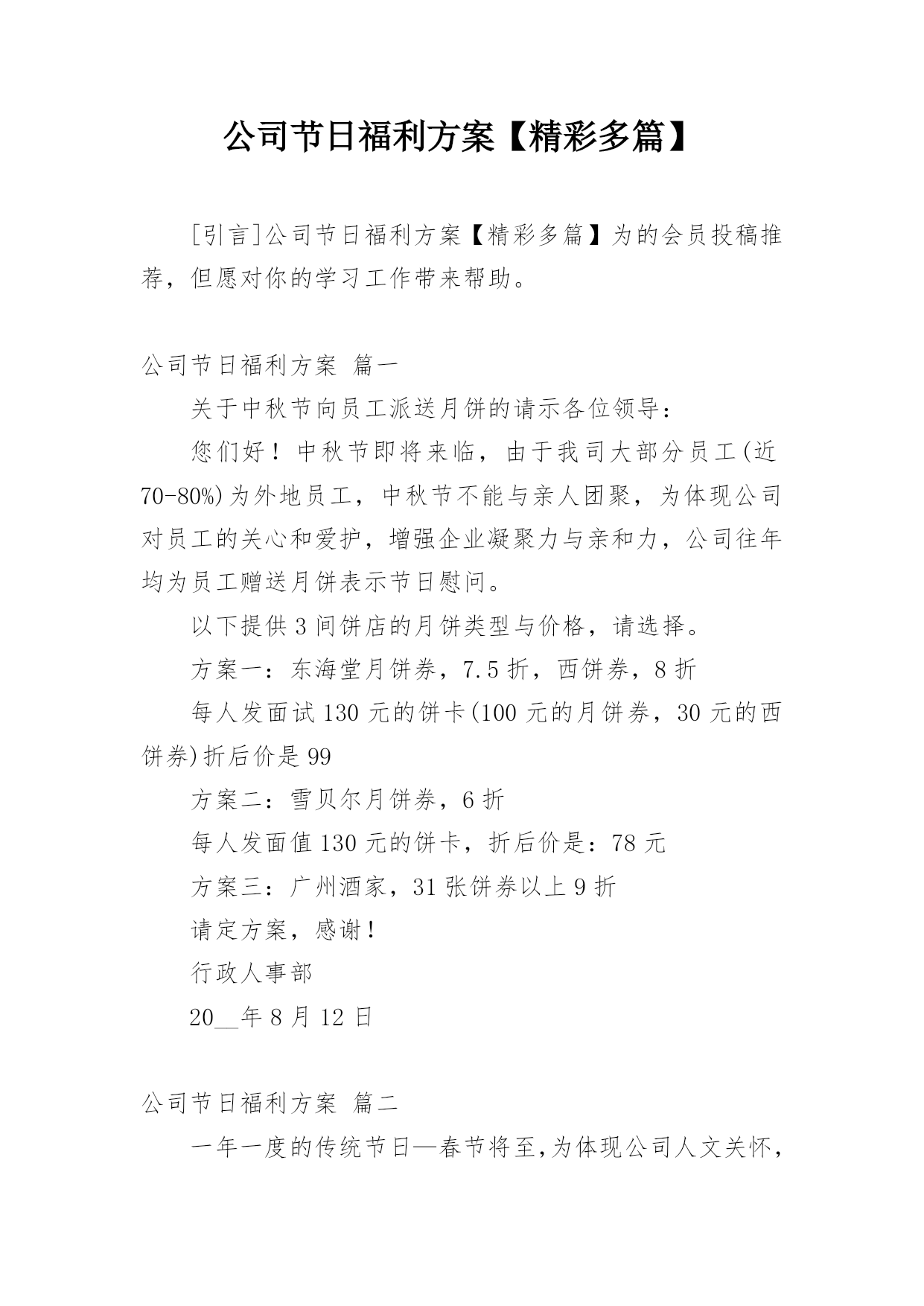 公司节日福利方案【精彩多篇】

[引言]公司节日福利方案【精彩多篇】为的会员投稿推荐，但愿对你的学习工作带来帮助。

公司节日福利方案 篇一

关于中秋节向员工派送月饼的请示各位领导：

您们好！中秋节即将来临，由于我司大部分员工(近70-80%)为外地员工，中秋节不能与亲人团聚，为体现公司对员工的关心和爱护，增强企业凝聚力与亲和力，公司往年均为员工赠送月饼表示节日慰问。

以下提供3间饼店的月饼类型与价格，请选择。

方案一：东海堂月饼券，7.5折，西饼券，8折

每人发面试130元的饼卡(100元的月饼券，30元的西饼券)折后价是99

方案二：雪贝尔月饼券，6折

每人发面值130元的饼卡，折后价是：78元

方案三：广州酒家，31张饼券以上9折

请定方案，感谢！

行政人事部

20__年8月12日

公司节日福利方案 篇二

一年一度的传统节日—春节将至,为体现公司人文关怀,